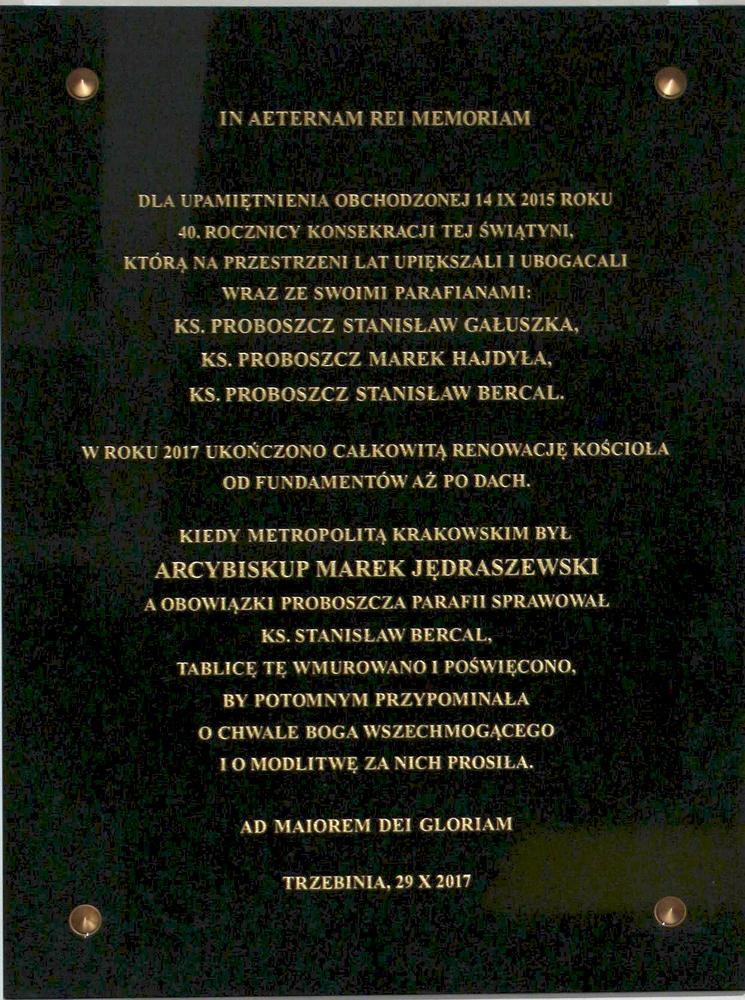 IN AETERNAM REI MEMORIAM

DLA UPAMIĘTNIENIA OBCHODZONEJ 14 IX 2015 ROKU
40. ROCZNICY KONSEKRACJI TEJ ŚWIĄTYNI,
KTÓRĄ NA PRZESTRZENI LAT UPIĘKSZALI I UBOGACALI
WRAZ ZE SWOIMI PARAFIANAMI:
KS. PROBOSZCZ STANISŁAW GAŁUSZKA,
KS. PROBOSZCZ MAREK HAJDYŁA,
KS. PROBOSZCZ STANISŁAW BERCAL.

W ROKU 2017 UKOŃCZONO CAŁKOWITĄ RENOWACJĘ KOŚCIOŁA
OD FUNDAMENTÓW AŻ PO DACH.

KIEDY METROPOLITĄ KRAKOWSKIM BYŁ
ARCYBISKUP MAREK JĘDRASZEWSKI
A OBOWIĄZKI PROBOSZCZA PARAFII SPRAWOWAŁ
KS. STANISŁAW BERCAL,
TABLICĘ TĘ WMUROWANO I POŚWIĘCONO,
BY POTOMNYM PRZYPOMINAŁA
O CHWALE BOGA WSZECHMOGĄCEGO
I O MODLITWĘ ZA NICH PROSIŁA.

AD MAIOREM DEI GLORIAM

TRZEBINIA, 29 X 2017